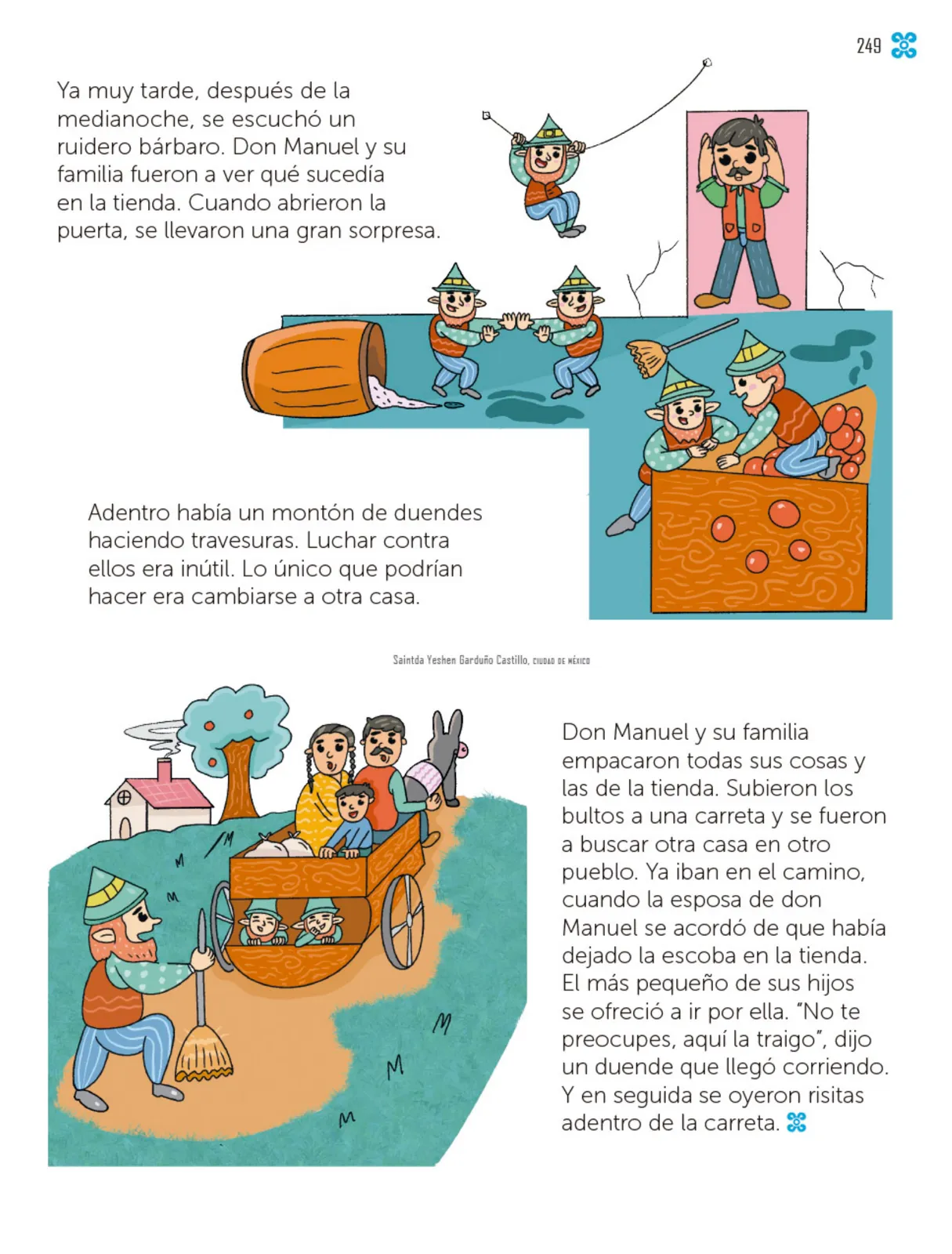 249

Ya muy tarde, después de la medianoche, se escuchó un ruidero bárbaro. Don Manuel y su familia fueron a ver qué sucedía en la tienda. Cuando abrieron la puerta, se llevaron una gran sorpresa.

Adentro había un montón de duendes haciendo travesuras. Luchar contra ellos era inútil. Lo único que podrían hacer era cambiarse a otra casa.

Saintda Yeshen Garduño Castillo, CIUDAD DE MÉXICO

Don Manuel y su familia empacaron todas sus cosas y las de la tienda. Subieron los bultos a una carreta y se fueron a buscar otra casa en otro pueblo. Ya iban en el camino, cuando la esposa de don Manuel se acordó de que había dejado la escoba en la tienda. El más pequeño de sus hijos se ofreció a ir por ella. "No te preocupes, aquí la traigo", dijo un duende que llegó corriendo. Y en seguida se oyeron risitas adentro de la carreta.